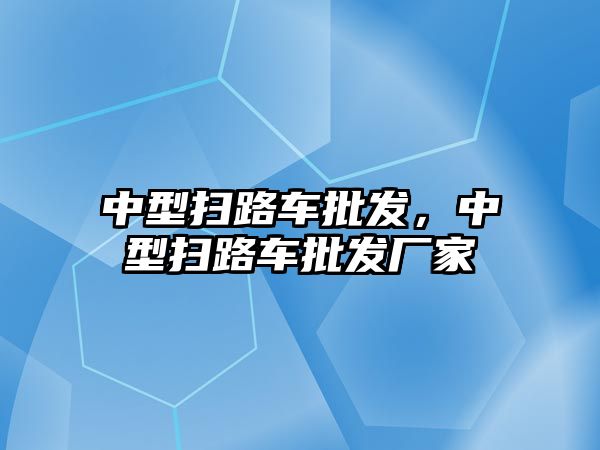 中型扫路车批发，中型扫路车批发厂家